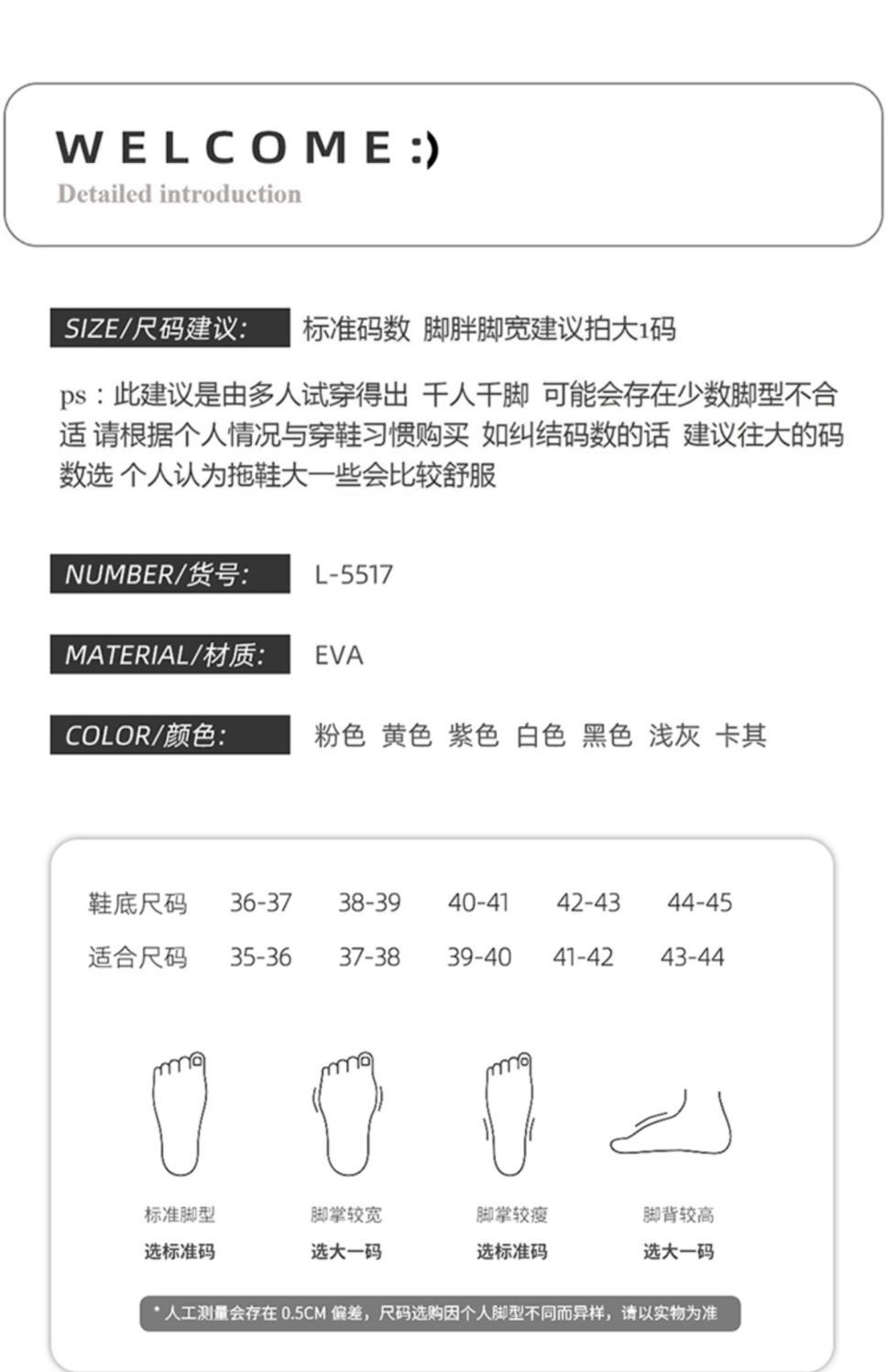 WELCOME :)
Detailed introduction

SIZE/尺码建议: 标准码数 脚胖脚宽建议拍大1码

ps：此建议是由多人试穿得出 千人千脚 可能会存在少数脚型不合适 请根据个人情况与穿鞋习惯购买 如纠结码数的话 建议往大的码数选 个人认为拖鞋大一些会比较舒服

NUMBER/货号: L-5517

MATERIAL/材质: EVA

COLOR/颜色: 粉色 黄色 紫色 白色 黑色 浅灰 卡其

| 鞋底尺码 | 36-37 | 38-39 | 40-41 | 42-43 | 44-45 |
|---|---|---|---|---|---|
| 适合尺码 | 35-36 | 37-38 | 39-40 | 41-42 | 43-44 |

标准脚型
选标准码

脚掌较宽
选大一码

脚掌较瘦
选标准码

脚背较高
选大一码

* 人工测量会存在 0.5CM 偏差，尺码选购因个人脚型不同而异样，请以实物为准